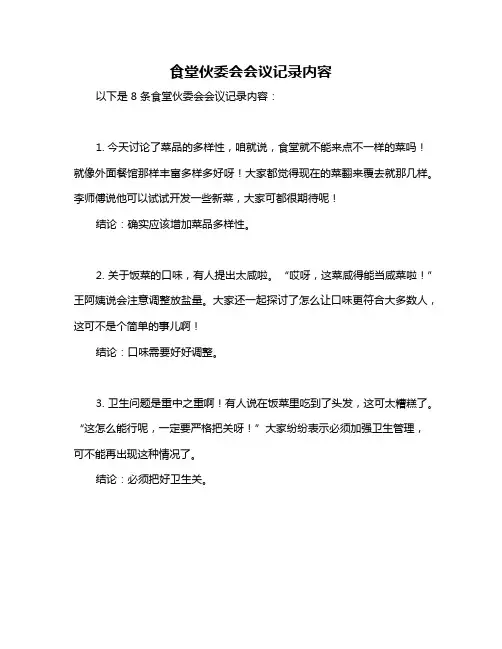 食堂伙委会会议记录内容

以下是 8 条食堂伙委会会议记录内容：

1. 今天讨论了菜品的多样性，咱就说，食堂就不能来点不一样的菜吗！就像外面餐馆那样丰富多样多好呀！大家都觉得现在的菜翻来覆去就那几样。李师傅说他可以试试开发一些新菜，大家可都很期待呢！

结论：确实应该增加菜品多样性。

2. 关于饭菜的口味，有人提出太咸啦。“哎呀，这菜咸得能当咸菜啦！”王阿姨说会注意调整放盐量。大家还一起探讨了怎么让口味更符合大多数人，这可不是个简单的事儿啊！

结论：口味需要好好调整。

3. 卫生问题是重中之重啊！有人说在饭菜里吃到了头发，这可太糟糕了。“这怎么能行呢，一定要严格把关呀！”大家纷纷表示必须加强卫生管理，可不能再出现这种情况了。

结论：必须把好卫生关。